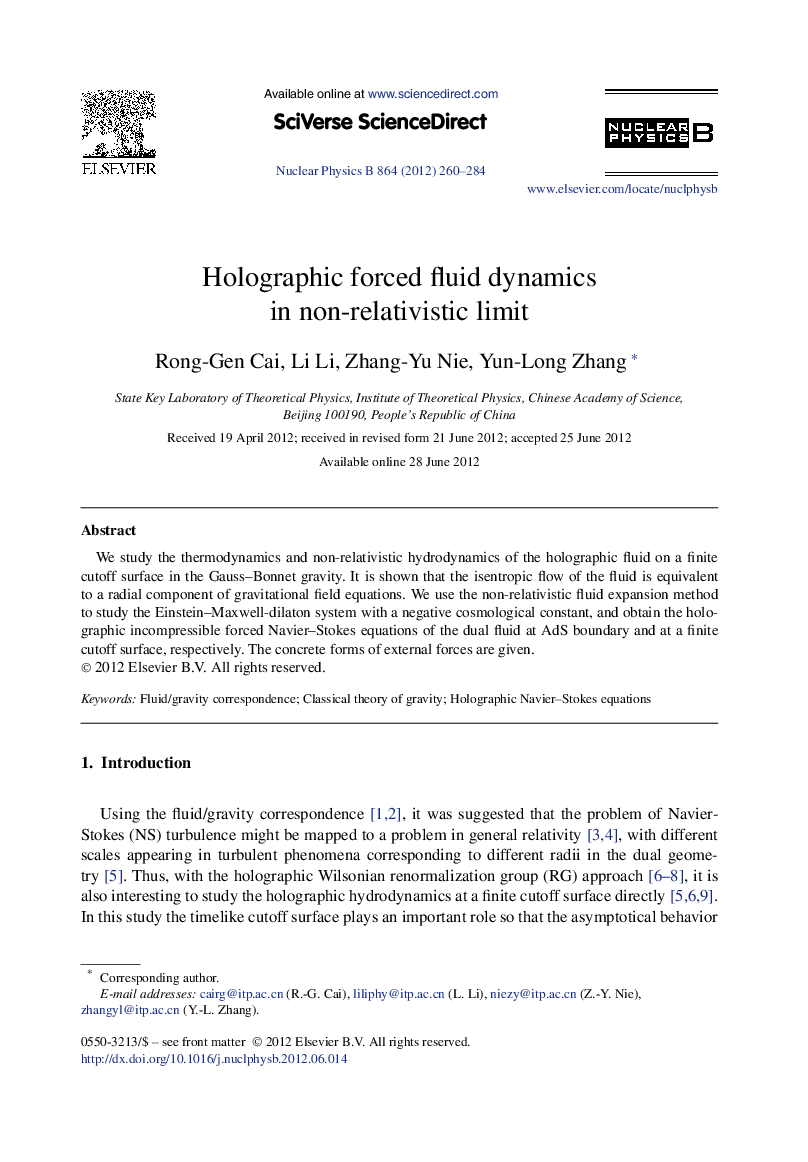 ELSEVIER

Available online at www.sciencedirect.com

SciVerse ScienceDirect

Nuclear Physics B 864 (2012) 260–284

NUCLEAR PHYSICS B

www.elsevier.com/locate/nuclphysb

Holographic forced fluid dynamics in non-relativistic limit

Rong-Gen Cai, Li Li, Zhang-Yu Nie, Yun-Long Zhang *

State Key Laboratory of Theoretical Physics, Institute of Theoretical Physics, Chinese Academy of Science, Beijing 100190, People's Republic of China

Received 19 April 2012; received in revised form 21 June 2012; accepted 25 June 2012

Available online 28 June 2012

Abstract

We study the thermodynamics and non-relativistic hydrodynamics of the holographic fluid on a finite cutoff surface in the Gauss–Bonnet gravity. It is shown that the isentropic flow of the fluid is equivalent to a radial component of gravitational field equations. We use the non-relativistic fluid expansion method to study the Einstein–Maxwell-dilaton system with a negative cosmological constant, and obtain the holographic incompressible forced Navier–Stokes equations of the dual fluid at AdS boundary and at a finite cutoff surface, respectively. The concrete forms of external forces are given.
© 2012 Elsevier B.V. All rights reserved.

Keywords: Fluid/gravity correspondence; Classical theory of gravity; Holographic Navier–Stokes equations

1. Introduction

Using the fluid/gravity correspondence [1,2], it was suggested that the problem of Navier-Stokes (NS) turbulence might be mapped to a problem in general relativity [3,4], with different scales appearing in turbulent phenomena corresponding to different radii in the dual geometry [5]. Thus, with the holographic Wilsonian renormalization group (RG) approach [6–8], it is also interesting to study the holographic hydrodynamics at a finite cutoff surface directly [5,6,9]. In this study the timelike cutoff surface plays an important role so that the asymptotical behavior

* Corresponding author.
E-mail addresses: cairg@itp.ac.cn (R.-G. Cai), liliphy@itp.ac.cn (L. Li), niezy@itp.ac.cn (Z.-Y. Nie), zhangyl@itp.ac.cn (Y.-L. Zhang).

0550-3213/$ – see front matter © 2012 Elsevier B.V. All rights reserved.
http://dx.doi.org/10.1016/j.nuclphysb.2012.06.014